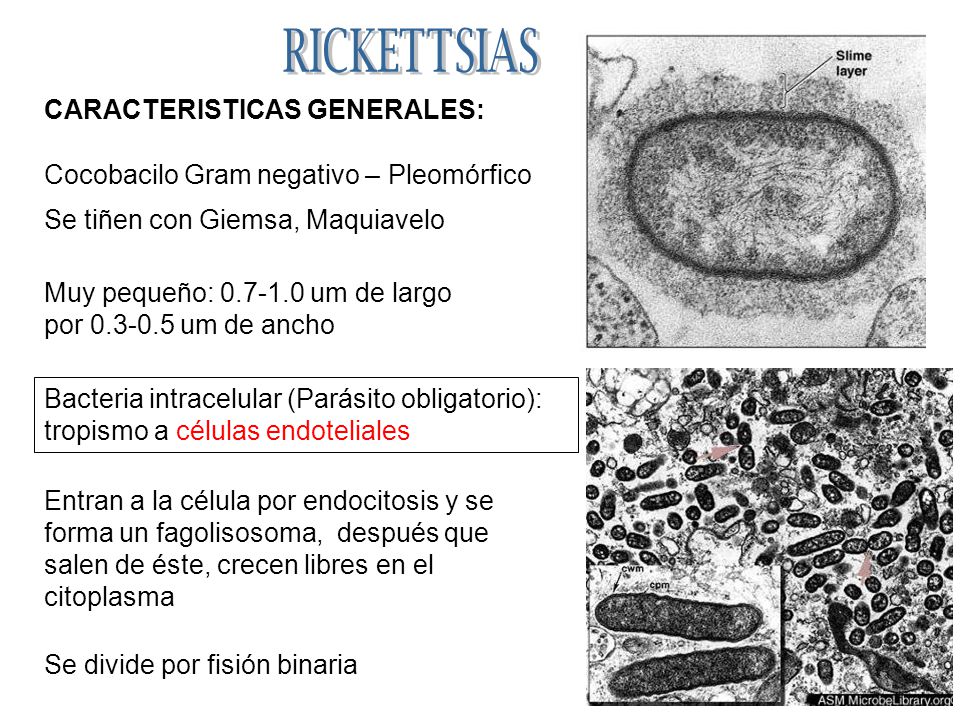 RICKETTSIAS

CARACTERISTICAS GENERALES:

Cocobacilo Gram negativo – Pleomórfico

Se tiñen con Giemsa, Maquiavelo

Muy pequeño: 0.7-1.0 um de largo por 0.3-0.5 um de ancho

Bacteria intracelular (Parásito obligatorio): tropismo a células endoteliales

Entran a la célula por endocitosis y se forma un fagolisosoma, después que salen de éste, crecen libres en el citoplasma

Se divide por fisión binaria

Slime layer

cwm

cpm

ASM MicrobeLibrary.org